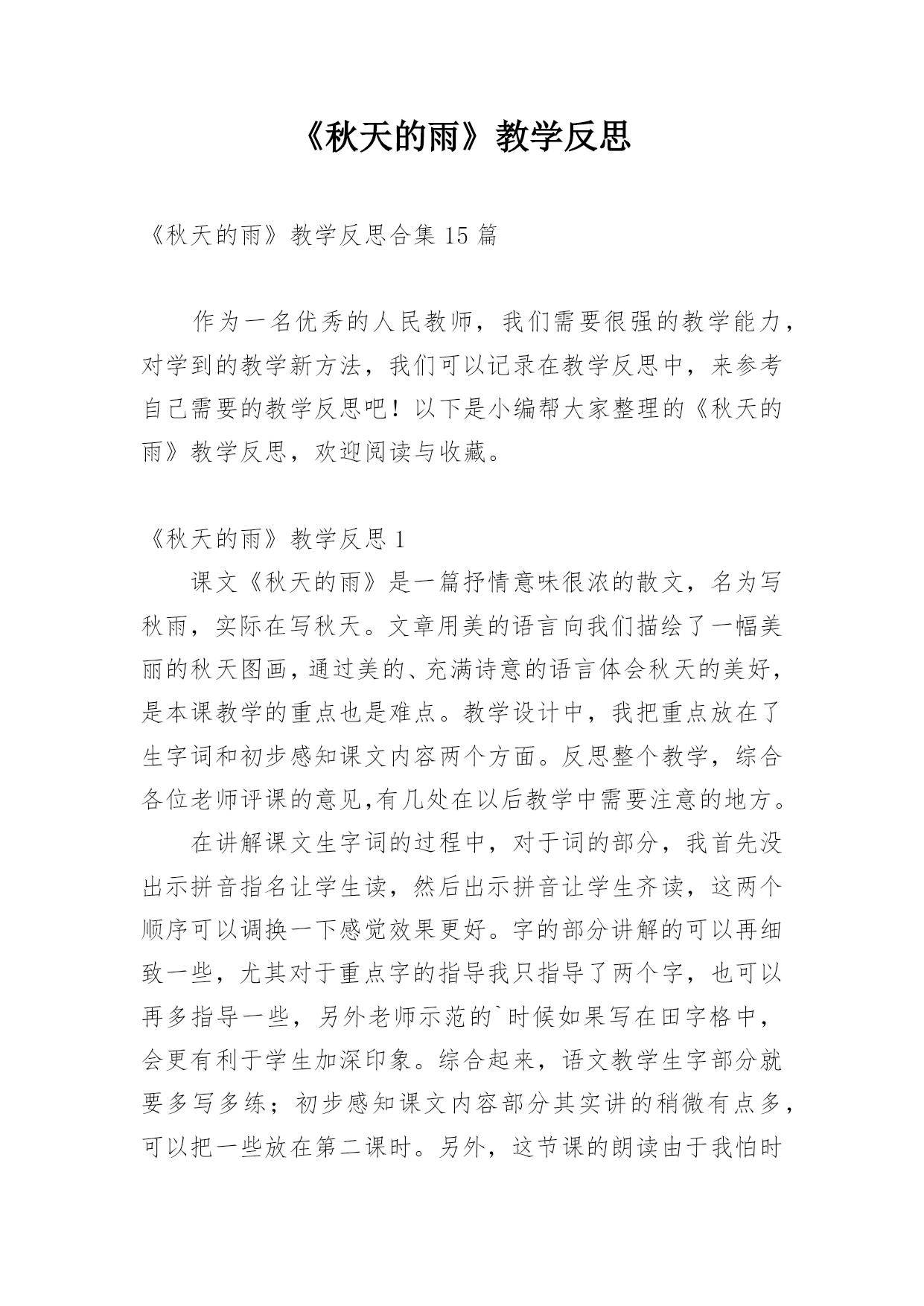 《秋天的雨》教学反思

《秋天的雨》教学反思合集 15 篇

作为一名优秀的人民教师，我们需要很强的教学能力，对学到的教学新方法，我们可以记录在教学反思中，来参考自己需要的教学反思吧！以下是小编帮大家整理的《秋天的雨》教学反思，欢迎阅读与收藏。

《秋天的雨》教学反思 1

课文《秋天的雨》是一篇抒情意味很浓的散文，名为写秋雨，实际在写秋天。文章用美的语言向我们描绘了一幅美丽的秋天图画，通过美的、充满诗意的语言体会秋天的美好，是本课教学的重点也是难点。教学设计中，我把重点放在了生字词和初步感知课文内容两个方面。反思整个教学，综合各位老师评课的意见,有几处在以后教学中需要注意的地方。

在讲解课文生字词的过程中，对于词的部分，我首先没出示拼音指名让学生读，然后出示拼音让学生齐读，这两个顺序可以调换一下感觉效果更好。字的部分讲解的可以再细致一些，尤其对于重点字的指导我只指导了两个字，也可以再多指导一些，另外老师示范的`时候如果写在田字格中，会更有利于学生加深印象。综合起来，语文教学生字部分就要多写多练；初步感知课文内容部分其实讲的稍微有点多，可以把一些放在第二课时。另外，这节课的朗读由于我怕时